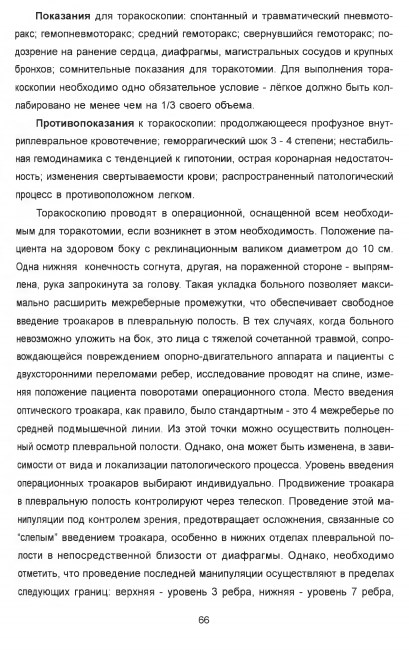 Показания для торакоскопии: спонтанный и травматический пневмоторакс; гемопневмоторакс; средний гемоторакс; свернувшийся гемоторакс; подозрение на ранение сердца, диафрагмы, магистральных сосудов и крупных бронхов; сомнительные показания для торакотомии. Для выполнения торакоскопии необходимо одно обязательное условие - лёгкое должно быть коллабировано не менее чем на 1/3 своего объема.

Противопоказания к торакоскопии: продолжающееся профузное внутриплевральное кровотечение; геморрагический шок 3 - 4 степени; нестабильная гемодинамика с тенденцией к гипотонии, острая коронарная недостаточность; изменения свертываемости крови; распространенный патологический процесс в противоположном легком.

Торакоскопию проводят в операционной, оснащенной всем необходимым для торакотомии, если возникнет в этом необходимость. Положение пациента на здоровом боку с реклинационным валиком диаметром до 10 см. Одна нижняя конечность согнута, другая, на пораженной стороне - выпрямлена, рука запрокинута за голову. Такая укладка больного позволяет максимально расширить межреберные промежутки, что обеспечивает свободное введение троакаров в плевральную полость. В тех случаях, когда больного невозможно уложить на бок, это лица с тяжелой сочетанной травмой, сопровождающейся повреждением опорно-двигательного аппарата и пациенты с двухсторонними переломами ребер, исследование проводят на спине, изменяя положение пациента поворотами операционного стола. Место введения оптического троакара, как правило, было стандартным - это 4 межреберье по средней подмышечной линии. Из этой точки можно осуществить полноценный осмотр плевральной полости. Однако, она может быть изменена, в зависимости от вида и локализации патологического процесса. Уровень введения операционных троакаров выбирают индивидуально. Продвижение троакара в плевральную полость контролируют через телескоп. Проведение этой манипуляции под контролем зрения, предотвращает осложнения, связанные со "слепым" введением троакара, особенно в нижних отделах плевральной полости в непосредственной близости от диафрагмы. Однако, необходимо отметить, что проведение последней манипуляции осуществляют в пределах следующих границ: верхняя - уровень 3 ребра, нижняя - уровень 7 ребра,

66